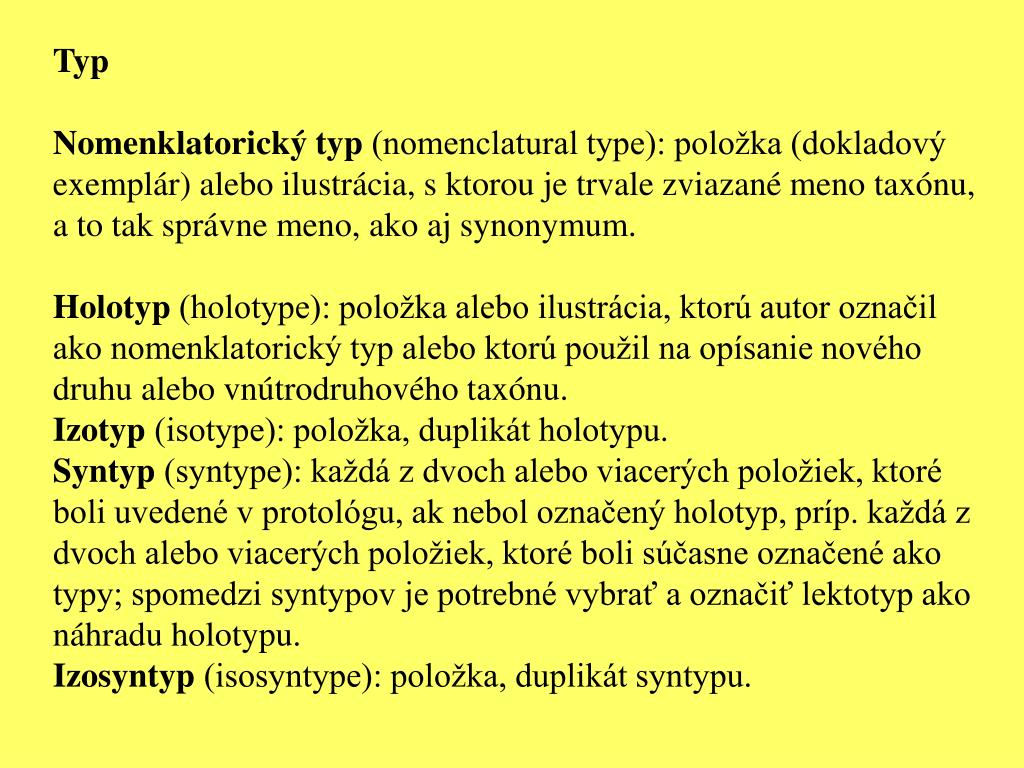 Typ

Nomenklatorický typ (nomenclatural type): položka (dokladový exemplár) alebo ilustrácia, s ktorou je trvale zviazané meno taxónu, a to tak správne meno, ako aj synonymum.

Holotyp (holotype): položka alebo ilustrácia, ktorú autor označil ako nomenklatorický typ alebo ktorú použil na opísanie nového druhu alebo vnútrodruhového taxónu.
Izotyp (isotype): položka, duplikát holotypu.
Syntyp (syntype): každá z dvoch alebo viacerých položiek, ktoré boli uvedené v protológu, ak nebol označený holotyp, príp. každá z dvoch alebo viacerých položiek, ktoré boli súčasne označené ako typy; spomedzi syntypov je potrebné vybrať a označiť lektotyp ako náhradu holotypu.
Izosyntyp (isosyntype): položka, duplikát syntypu.